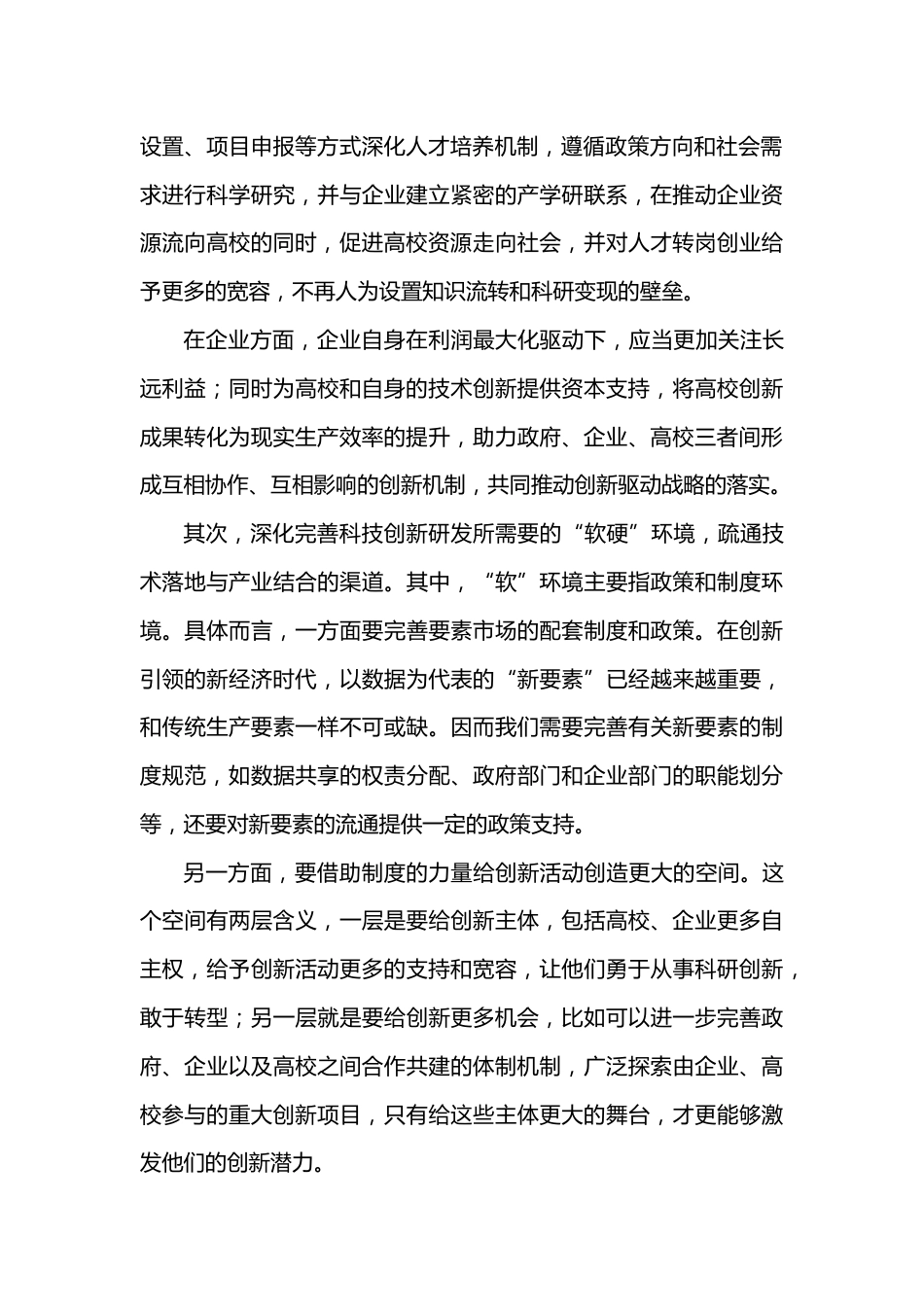 设置、项目申报等方式深化人才培养机制，遵循政策方向和社会需求进行科学研究，并与企业建立紧密的产学研联系，在推动企业资源流向高校的同时，促进高校资源走向社会，并对人才转岗创业给予更多的宽容，不再人为设置知识流转和科研变现的壁垒。

在企业方面，企业自身在利润最大化驱动下，应当更加关注长远利益；同时为高校和自身的技术创新提供资本支持，将高校创新成果转化为现实生产效率的提升，助力政府、企业、高校三者间形成互相协作、互相影响的创新机制，共同推动创新驱动战略的落实。

其次，深化完善科技创新研发所需要的“软硬”环境，疏通技术落地与产业结合的渠道。其中，“软”环境主要指政策和制度环境。具体而言，一方面要完善要素市场的配套制度和政策。在创新引领的新经济时代，以数据为代表的“新要素”已经越来越重要，和传统生产要素一样不可或缺。因而我们需要完善有关新要素的制度规范，如数据共享的权责分配、政府部门和企业部门的职能划分等，还要对新要素的流通提供一定的政策支持。

另一方面，要借助制度的力量给创新活动创造更大的空间。这个空间有两层含义，一层是要给创新主体，包括高校、企业更多自主权，给予创新活动更多的支持和宽容，让他们勇于从事科研创新，敢于转型；另一层就是要给创新更多机会，比如可以进一步完善政府、企业以及高校之间合作共建的体制机制，广泛探索由企业、高校参与的重大创新项目，只有给这些主体更大的舞台，才更能够激发他们的创新潜力。